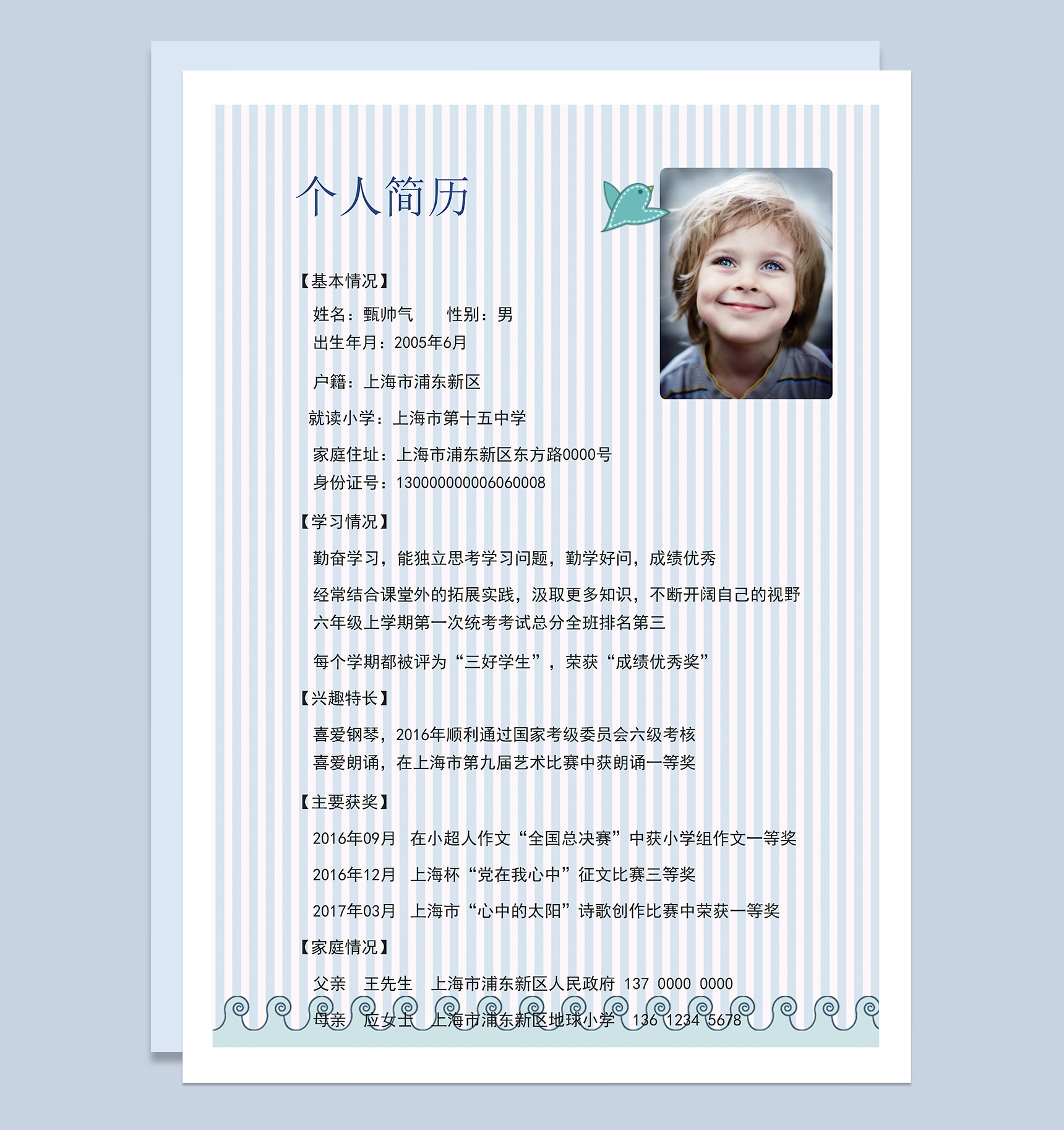 个人简历

【基本情况】

姓名：甄帅气　　性别：男

出生年月：2005年6月

户籍：上海市浦东新区

就读小学：上海市第十五中学

家庭住址：上海市浦东新区东方路0000号

身份证号：130000000006060008

【学习情况】

勤奋学习，能独立思考学习问题，勤学好问，成绩优秀

经常结合课堂外的拓展实践，汲取更多知识，不断开阔自己的视野

六年级上学期第一次统考考试总分全班排名第三

每个学期都被评为“三好学生”，荣获“成绩优秀奖”

【兴趣特长】

喜爱钢琴，2016年顺利通过国家考级委员会六级考核

喜爱朗诵，在上海市第九届艺术比赛中获朗诵一等奖

【主要获奖】

2016年09月　在小超人作文“全国总决赛”中获小学组作文一等奖

2016年12月　上海杯“党在我心中”征文比赛三等奖

2017年03月　上海市“心中的太阳”诗歌创作比赛中荣获一等奖

【家庭情况】

父亲　王先生　上海市浦东新区人民政府 137 0000 0000

母亲　应女士　上海市浦东新区地球小学　136 1234 5678